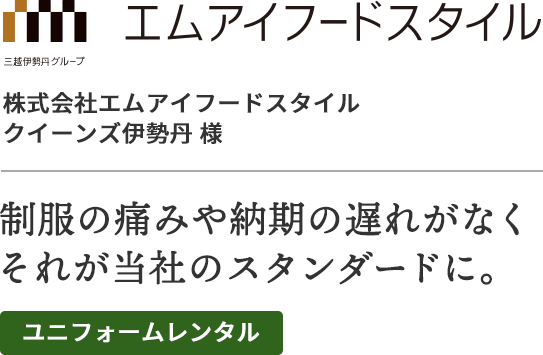 エムアイフードスタイル
三越伊勢丹グループ

株式会社エムアイフードスタイル
クイーンズ伊勢丹 様

制服の痛みや納期の遅れがなく
それが当社のスタンダードに。

ユニフォームレンタル